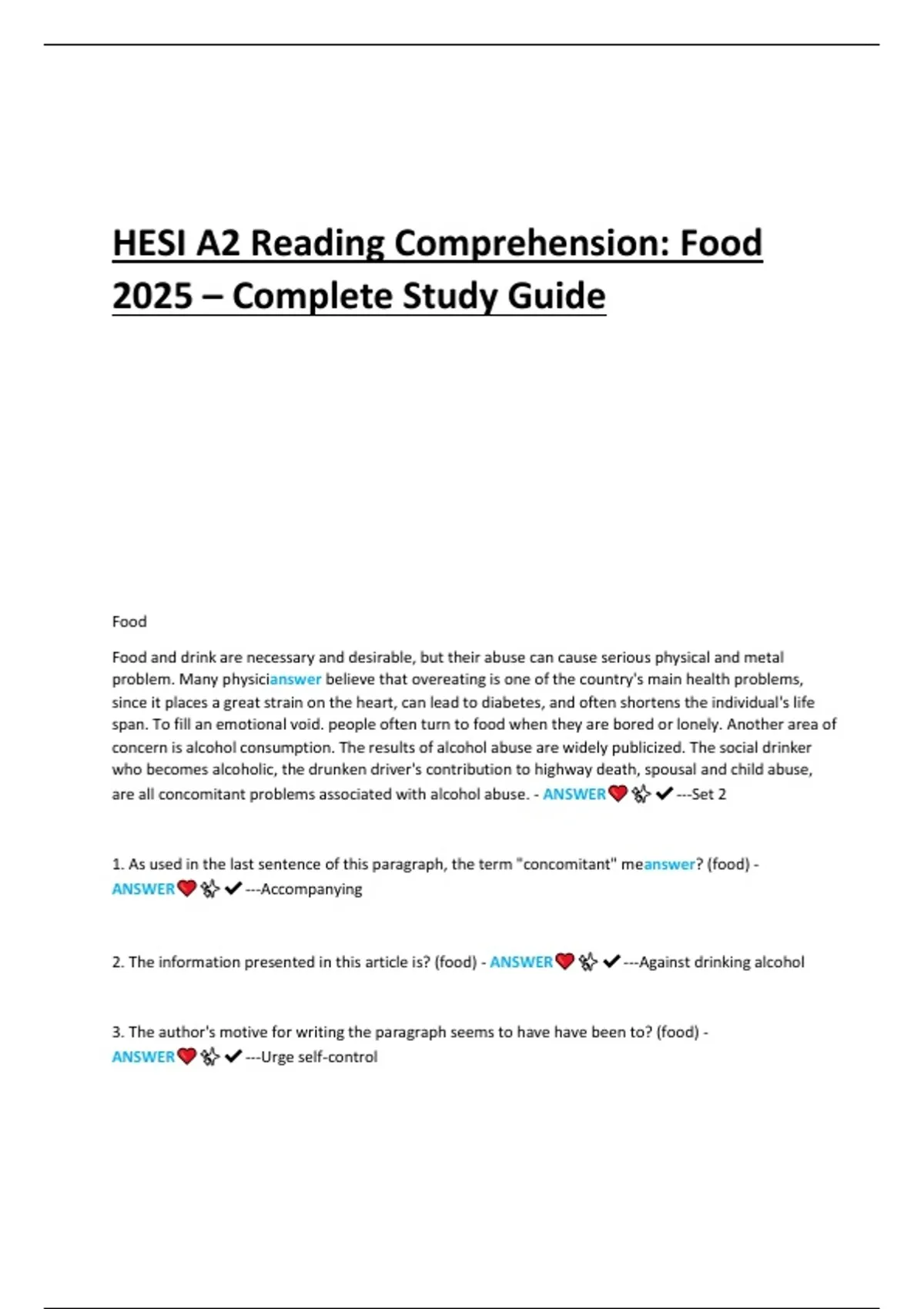 HESI A2 Reading Comprehension: Food 2025 – Complete Study Guide

Food

Food and drink are necessary and desirable, but their abuse can cause serious physical and metal problem. Many physicianswer believe that overeating is one of the country's main health problems, since it places a great strain on the heart, can lead to diabetes, and often shortens the individual's life span. To fill an emotional void. people often turn to food when they are bored or lonely. Another area of concern is alcohol consumption. The results of alcohol abuse are widely publicized. The social drinker who becomes alcoholic, the drunken driver's contribution to highway death, spousal and child abuse, are all concomitant problems associated with alcohol abuse. - ANSWER❤️✨✔---Set 2

1. As used in the last sentence of this paragraph, the term "concomitant" meanswer? (food) - ANSWER❤️✨✔---Accompanying

2. The information presented in this article is? (food) - ANSWER❤️✨✔---Against drinking alcohol

3. The author's motive for writing the paragraph seems to have have been to? (food) - ANSWER❤️✨✔---Urge self-control